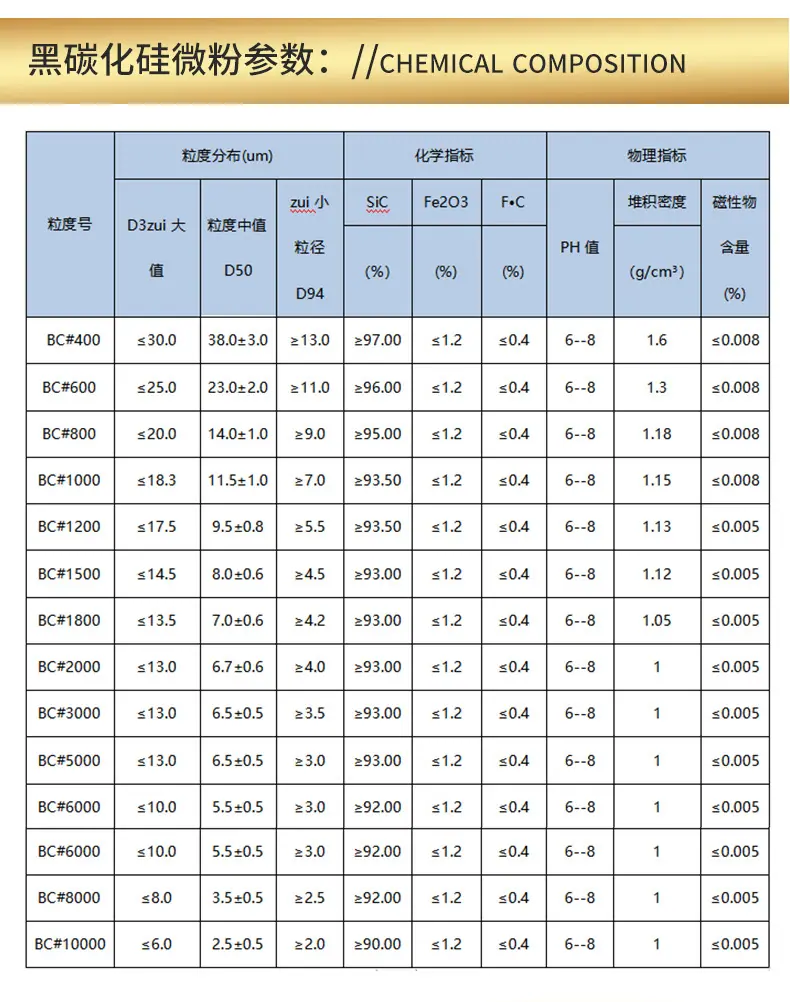 黑碳化硅微粉参数：//CHEMICAL COMPOSITION

| 粒度号 | 粒度分布(um) | | | 化学指标 | | | 物理指标 | | |
|---|---|---|---|---|---|---|---|---|---|
| | D3zui大值 | 粒度中值D50 | zui小粒径D94 | SiC (%) | Fe2O3 (%) | F•C (%) | PH值 | 堆积密度 (g/cm³) | 磁性物含量 (%) |
| BC#400 | ≤30.0 | 38.0±3.0 | ≥13.0 | ≥97.00 | ≤1.2 | ≤0.4 | 6--8 | 1.6 | ≤0.008 |
| BC#600 | ≤25.0 | 23.0±2.0 | ≥11.0 | ≥96.00 | ≤1.2 | ≤0.4 | 6--8 | 1.3 | ≤0.008 |
| BC#800 | ≤20.0 | 14.0±1.0 | ≥9.0 | ≥95.00 | ≤1.2 | ≤0.4 | 6--8 | 1.18 | ≤0.008 |
| BC#1000 | ≤18.3 | 11.5±1.0 | ≥7.0 | ≥93.50 | ≤1.2 | ≤0.4 | 6--8 | 1.15 | ≤0.008 |
| BC#1200 | ≤17.5 | 9.5±0.8 | ≥5.5 | ≥93.50 | ≤1.2 | ≤0.4 | 6--8 | 1.13 | ≤0.005 |
| BC#1500 | ≤14.5 | 8.0±0.6 | ≥4.5 | ≥93.00 | ≤1.2 | ≤0.4 | 6--8 | 1.12 | ≤0.005 |
| BC#1800 | ≤13.5 | 7.0±0.6 | ≥4.2 | ≥93.00 | ≤1.2 | ≤0.4 | 6--8 | 1.05 | ≤0.005 |
| BC#2000 | ≤13.0 | 6.7±0.6 | ≥4.0 | ≥93.00 | ≤1.2 | ≤0.4 | 6--8 | 1 | ≤0.005 |
| BC#3000 | ≤13.0 | 6.5±0.5 | ≥3.5 | ≥93.00 | ≤1.2 | ≤0.4 | 6--8 | 1 | ≤0.005 |
| BC#5000 | ≤13.0 | 6.5±0.5 | ≥3.0 | ≥93.00 | ≤1.2 | ≤0.4 | 6--8 | 1 | ≤0.005 |
| BC#6000 | ≤10.0 | 5.5±0.5 | ≥3.0 | ≥92.00 | ≤1.2 | ≤0.4 | 6--8 | 1 | ≤0.005 |
| BC#6000 | ≤10.0 | 5.5±0.5 | ≥3.0 | ≥92.00 | ≤1.2 | ≤0.4 | 6--8 | 1 | ≤0.005 |
| BC#8000 | ≤8.0 | 3.5±0.5 | ≥2.5 | ≥92.00 | ≤1.2 | ≤0.4 | 6--8 | 1 | ≤0.005 |
| BC#10000 | ≤6.0 | 2.5±0.5 | ≥2.0 | ≥90.00 | ≤1.2 | ≤0.4 | 6--8 | 1 | ≤0.005 |